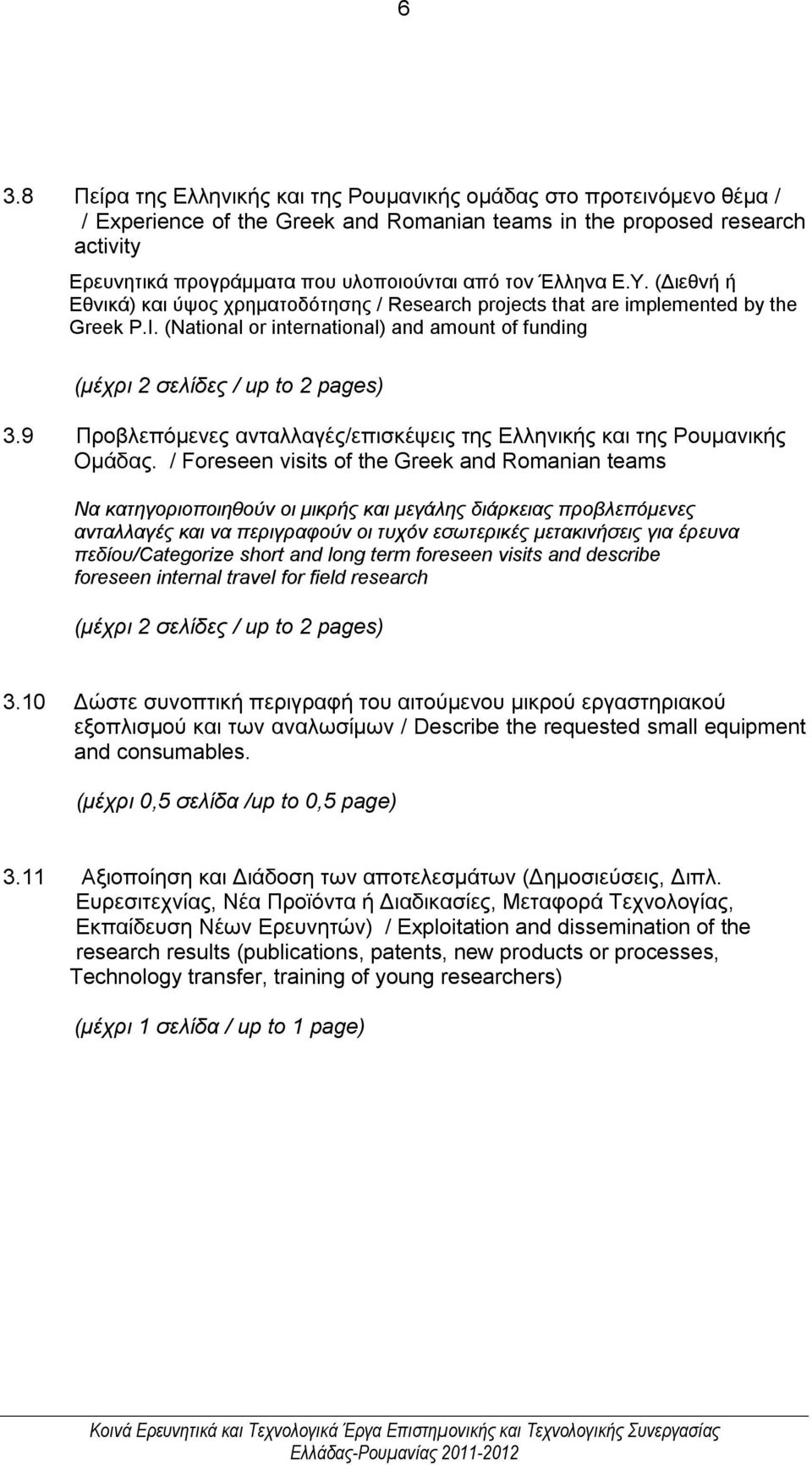 6

3.8 Πείρα της Ελληνικής και της Ρουμανικής ομάδας στο προτεινόμενο θέμα / / Experience of the Greek and Romanian teams in the proposed research activity

Ερευνητικά προγράμματα που υλοποιούνται από τον Έλληνα Ε.Υ. (Διεθνή ή Εθνικά) και ύψος χρηματοδότησης / Research projects that are implemented by the Greek P.I. (National or international) and amount of funding

(μέχρι 2 σελίδες / up to 2 pages)

3.9 Προβλεπόμενες ανταλλαγές/επισκέψεις της Ελληνικής και της Ρουμανικής Ομάδας. / Foreseen visits of the Greek and Romanian teams

Να κατηγοριοποιηθούν οι μικρής και μεγάλης διάρκειας προβλεπόμενες ανταλλαγές και να περιγραφούν οι τυχόν εσωτερικές μετακινήσεις για έρευνα πεδίου/Categorize short and long term foreseen visits and describe foreseen internal travel for field research

(μέχρι 2 σελίδες / up to 2 pages)

3.10 Δώστε συνοπτική περιγραφή του αιτούμενου μικρού εργαστηριακού εξοπλισμού και των αναλωσίμων / Describe the requested small equipment and consumables.

(μέχρι 0,5 σελίδα /up to 0,5 page)

3.11 Αξιοποίηση και Διάδοση των αποτελεσμάτων (Δημοσιεύσεις, Διπλ. Ευρεσιτεχνίας, Νέα Προϊόντα ή Διαδικασίες, Μεταφορά Τεχνολογίας, Εκπαίδευση Νέων Ερευνητών) / Exploitation and dissemination of the research results (publications, patents, new products or processes, Technology transfer, training of young researchers)

(μέχρι 1 σελίδα / up to 1 page)

Κοινά Ερευνητικά και Τεχνολογικά Έργα Επιστημονικής και Τεχνολογικής Συνεργασίας Ελλάδας-Ρουμανίας 2011-2012